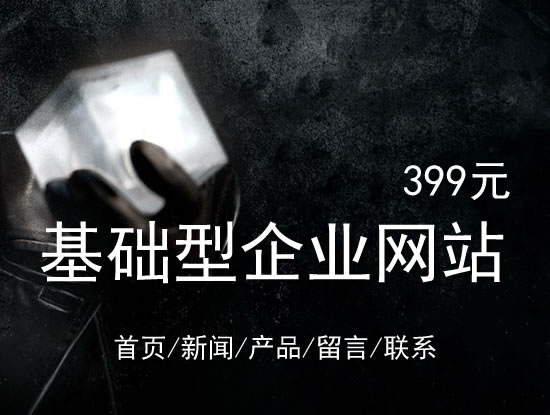 399元

基础型企业网站

首页/新闻/产品/留言/联系